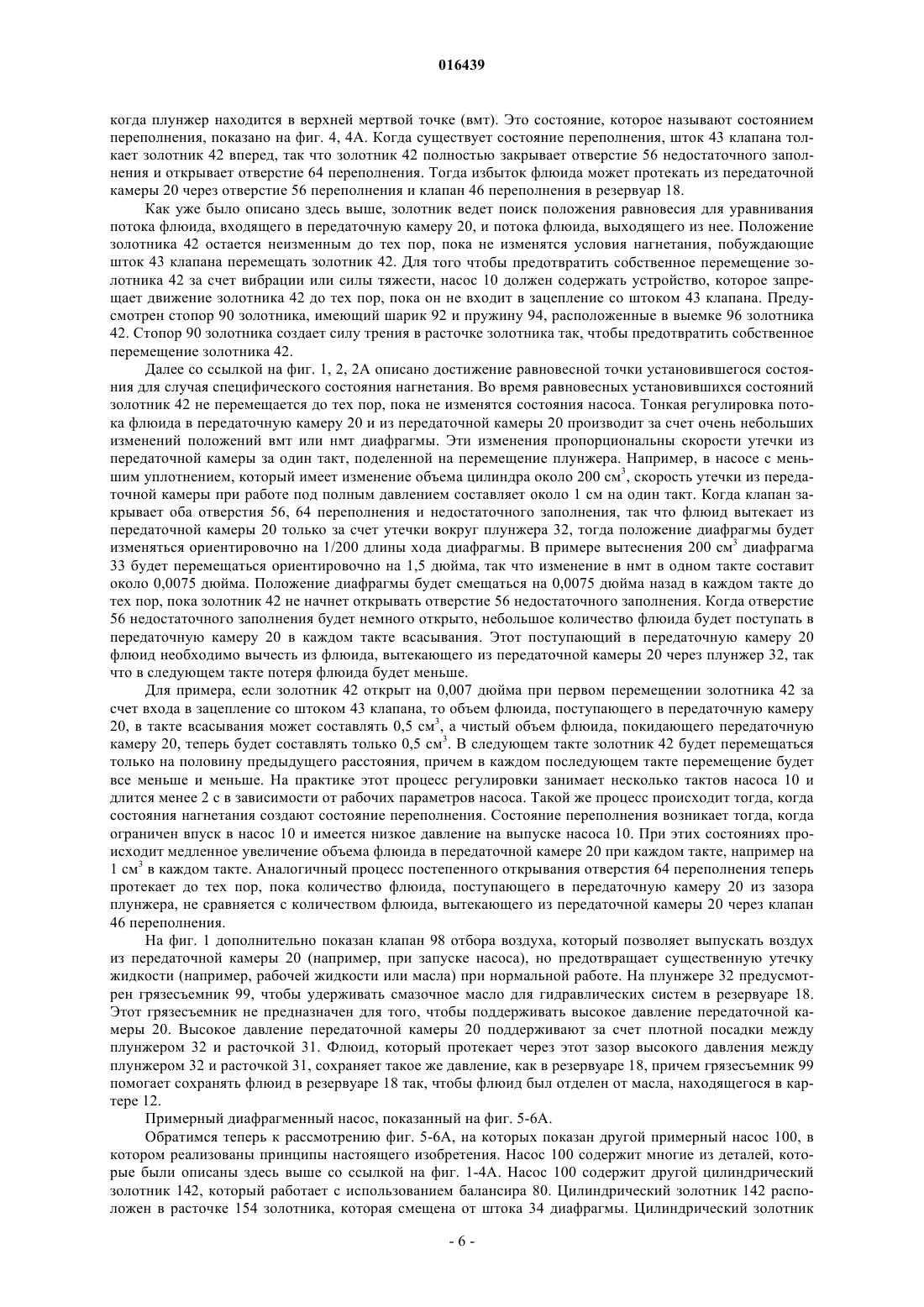 016439

когда плунжер находится в верхней мертвой точке (вмт). Это состояние, которое называют состоянием переполнения, показано на фиг. 4, 4А. Когда существует состояние переполнения, шток 43 клапана толкает золотник 42 вперед, так что золотник 42 полностью закрывает отверстие 56 недостаточного заполнения и открывает отверстие 64 переполнения. Тогда избыток флюида может протекать из передаточной камеры 20 через отверстие 56 переполнения и клапан 46 переполнения в резервуар 18.

Как уже было описано здесь выше, золотник ведет поиск положения равновесия для уравнивания потока флюида, входящего в передаточную камеру 20, и потока флюида, выходящего из нее. Положение золотника 42 остается неизменным до тех пор, пока не изменятся условия нагнетания, побуждающие шток 43 клапана перемещать золотник 42. Для того чтобы предотвратить собственное перемещение золотника 42 за счет вибрации или силы тяжести, насос 10 должен содержать устройство, которое запрещает движение золотника 42 до тех пор, пока он не входит в зацепление со штоком 43 клапана. Предусмотрен стопор 90 золотника, имеющий шарик 92 и пружину 94, расположенные в выемке 96 золотника 42. Стопор 90 золотника создает силу трения в расточке золотника так, чтобы предотвратить собственное перемещение золотника 42.

Далее со ссылкой на фиг. 1, 2, 2А описано достижение равновесной точки установившегося состояния для случая специфического состояния нагнетания. Во время равновесных установившихся состояний золотник 42 не перемещается до тех пор, пока не изменятся состояния насоса. Тонкая регулировка потока флюида в передаточную камеру 20 и из передаточной камеры 20 производит за счет очень небольших изменений положений вмт или нмт диафрагмы. Эти изменения пропорциональны скорости утечки из передаточной камеры за один такт, поделенной на перемещение плунжера. Например, в насосе с меньшим уплотнением, который имеет изменение объема цилиндра около 200 см$^3$, скорость утечки из передаточной камеры при работе под полным давлением составляет около 1 см на один такт. Когда клапан закрывает оба отверстия 56, 64 переполнения и недостаточного заполнения, так что флюид вытекает из передаточной камеры 20 только за счет утечки вокруг плунжера 32, тогда положение диафрагмы будет изменяться ориентировочно на 1/200 длины хода диафрагмы. В примере вытеснения 200 см$^3$ диафрагма 33 будет перемещаться ориентировочно на 1,5 дюйма, так что изменение в нмт в одном такте составит около 0,0075 дюйма. Положение диафрагмы будет смещаться на 0,0075 дюйма назад в каждом такте до тех пор, пока золотник 42 не начнет открывать отверстие 56 недостаточного заполнения. Когда отверстие 56 недостаточного заполнения будет немного открыто, небольшое количество флюида будет поступать в передаточную камеру 20 в каждом такте всасывания. Этот поступающий в передаточную камеру 20 флюид необходимо вычесть из флюида, вытекающего из передаточной камеры 20 через плунжер 32, так что в следующем такте потеря флюида будет меньше.

Для примера, если золотник 42 открыт на 0,007 дюйма при первом перемещении золотника 42 за счет входа в зацепление со штоком 43 клапана, то объем флюида, поступающего в передаточную камеру 20, в такте всасывания может составлять 0,5 см$^3$, а чистый объем флюида, покидающего передаточную камеру 20, теперь будет составлять только 0,5 см$^3$. В следующем такте золотник 42 будет перемещаться только на половину предыдущего расстояния, причем в каждом последующем такте перемещение будет все меньше и меньше. На практике этот процесс регулировки занимает несколько тактов насоса 10 и длится менее 2 с в зависимости от рабочих параметров насоса. Такой же процесс происходит тогда, когда состояния нагнетания создают состояние переполнения. Состояние переполнения возникает тогда, когда ограничен впуск в насос 10 и имеется низкое давление на выпуске насоса 10. При этих состояниях происходит медленное увеличение объема флюида в передаточной камере 20 при каждом такте, например на 1 см$^3$ в каждом такте. Аналогичный процесс постепенного открывания отверстия 64 переполнения теперь протекает до тех пор, пока количество флюида, поступающего в передаточную камеру 20 из зазора плунжера, не сравняется с количеством флюида, вытекающего из передаточной камеры 20 через клапан 46 переполнения.

На фиг. 1 дополнительно показан клапан 98 отбора воздуха, который позволяет выпускать воздух из передаточной камеры 20 (например, при запуске насоса), но предотвращает существенную утечку жидкости (например, рабочей жидкости или масла) при нормальной работе. На плунжере 32 предусмотрен грязесъемник 99, чтобы удерживать смазочное масло для гидравлических систем в резервуаре 18. Этот грязесъемник не предназначен для того, чтобы поддерживать высокое давление передаточной камеры 20. Высокое давление передаточной камеры 20 поддерживают за счет плотной посадки между плунжером 32 и расточкой 31. Флюид, который протекает через этот зазор высокого давления между плунжером 32 и расточкой 31, сохраняет такое же давление, как в резервуаре 18, причем грязесъемник 99 помогает сохранять флюид в резервуаре 18 так, чтобы флюид был отделен от масла, находящегося в картере 12.

Примерный диафрагменный насос, показанный на фиг. 5-6А.

Обратимся теперь к рассмотрению фиг. 5-6А, на которых показан другой примерный насос 100, в котором реализованы принципы настоящего изобретения. Насос 100 содержит многие из деталей, которые были описаны здесь выше со ссылкой на фиг. 1-4А. Насос 100 содержит другой цилиндрический золотник 142, который работает с использованием балансира 80. Цилиндрический золотник 142 расположен в расточке 154 золотника, которая смещена от штока 34 диафрагмы. Цилиндрический золотник

- 6 -